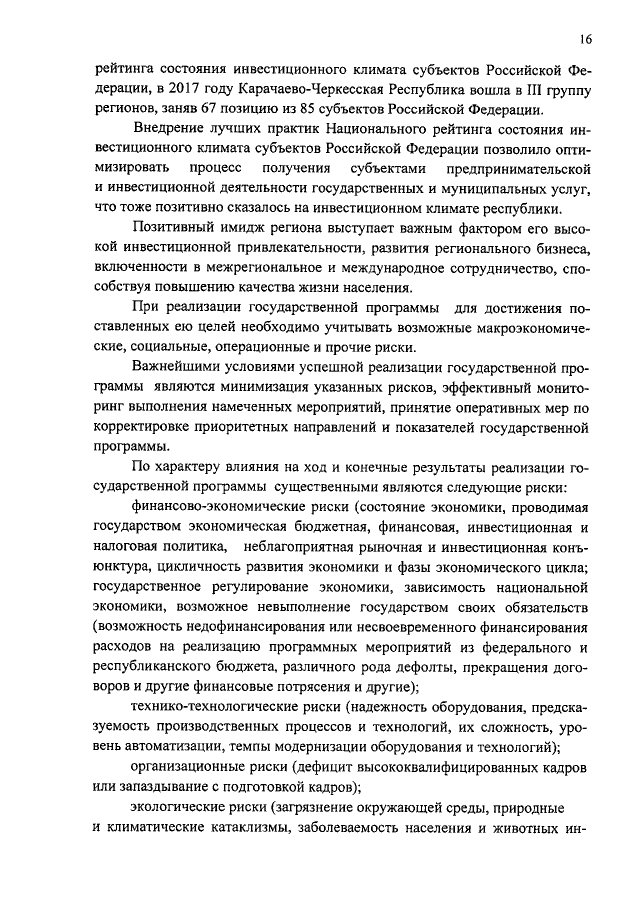 16

рейтинга состояния инвестиционного климата субъектов Российской Федерации, в 2017 году Карачаево-Черкесская Республика вошла в III группу регионов, заняв 67 позицию из 85 субъектов Российской Федерации.

Внедрение лучших практик Национального рейтинга состояния инвестиционного климата субъектов Российской Федерации позволило оптимизировать процесс получения субъектами предпринимательской и инвестиционной деятельности государственных и муниципальных услуг, что тоже позитивно сказалось на инвестиционном климате республики.

Позитивный имидж региона выступает важным фактором его высокой инвестиционной привлекательности, развития регионального бизнеса, включенности в межрегиональное и международное сотрудничество, способствуя повышению качества жизни населения.

При реализации государственной программы для достижения поставленных ею целей необходимо учитывать возможные макроэкономические, социальные, операционные и прочие риски.

Важнейшими условиями успешной реализации государственной программы являются минимизация указанных рисков, эффективный мониторинг выполнения намеченных мероприятий, принятие оперативных мер по корректировке приоритетных направлений и показателей государственной программы.

По характеру влияния на ход и конечные результаты реализации государственной программы существенными являются следующие риски:

финансово-экономические риски (состояние экономики, проводимая государством экономическая бюджетная, финансовая, инвестиционная и налоговая политика, неблагоприятная рыночная и инвестиционная конъюнктура, цикличность развития экономики и фазы экономического цикла; государственное регулирование экономики, зависимость национальной экономики, возможное невыполнение государством своих обязательств (возможность недофинансирования или несвоевременного финансирования расходов на реализацию программных мероприятий из федерального и республиканского бюджета, различного рода дефолты, прекращения договоров и другие финансовые потрясения и другие);

технико-технологические риски (надежность оборудования, предсказуемость производственных процессов и технологий, их сложность, уровень автоматизации, темпы модернизации оборудования и технологий);

организационные риски (дефицит высококвалифицированных кадров или запаздывание с подготовкой кадров);

экологические риски (загрязнение окружающей среды, природные и климатические катаклизмы, заболеваемость населения и животных ин-